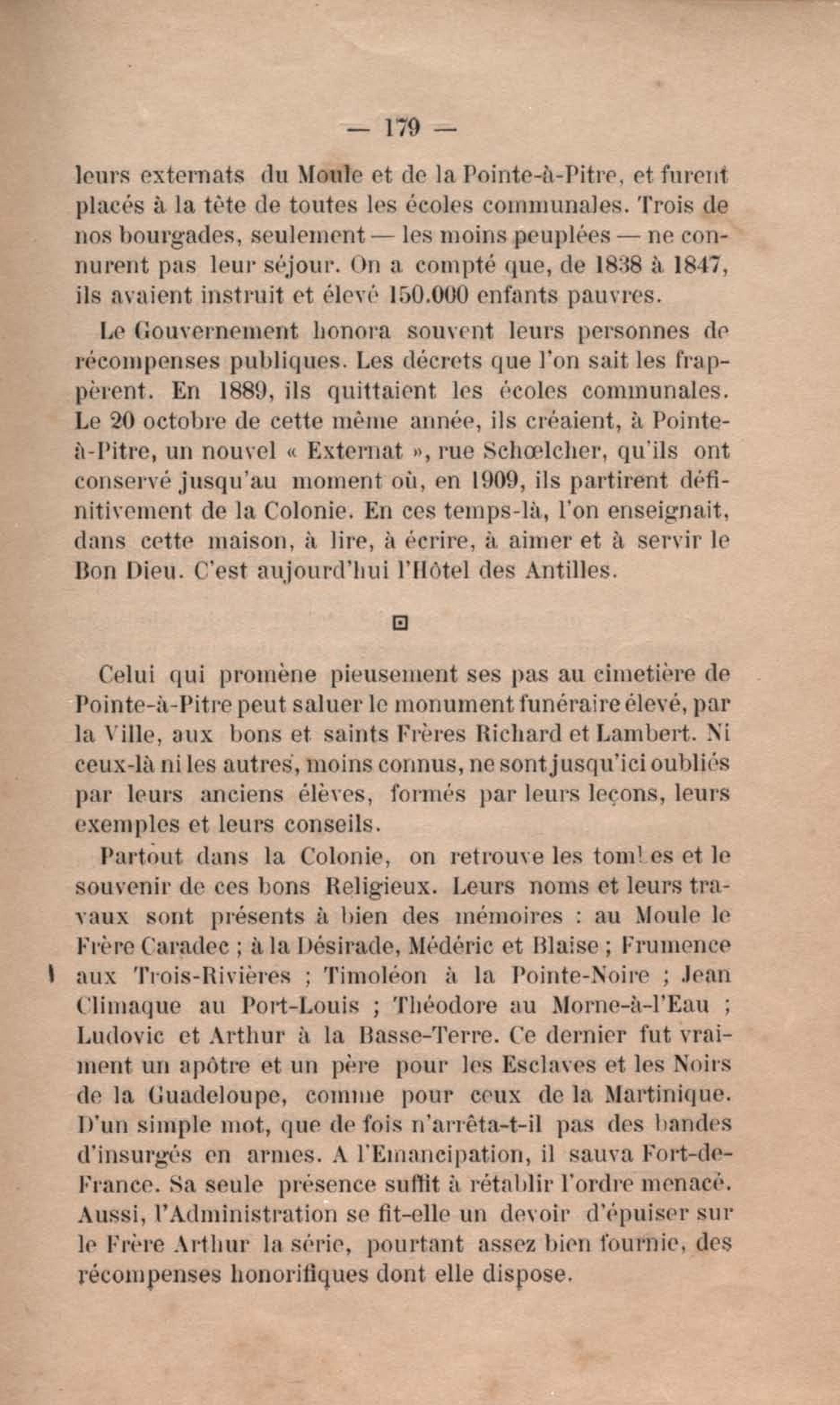 — 179 —

leurs externats du Moule et de la Pointe-à-Pitre, et furent placés à la tête de toutes les écoles communales. Trois de nos bourgades, seulement — les moins peuplées — ne connurent pas leur séjour. On a compté que, de 1838 à 1847, ils avaient instruit et élevé 150.000 enfants pauvres.

Le Gouvernement honora souvent leurs personnes de récompenses publiques. Les décrets que l'on sait les frappèrent. En 1889, ils quittaient les écoles communales. Le 20 octobre de cette même année, ils créaient, à Pointe-à-Pitre, un nouvel « Externat », rue Schœlcher, qu'ils ont conservé jusqu'au moment où, en 1909, ils partirent définitivement de la Colonie. En ces temps-là, l'on enseignait, dans cette maison, à lire, à écrire, à aimer et à servir le Bon Dieu. C'est aujourd'hui l'Hôtel des Antilles.

Celui qui promène pieusement ses pas au cimetière de Pointe-à-Pitre peut saluer le monument funéraire élevé, par la Ville, aux bons et saints Frères Richard et Lambert. Ni ceux-là ni les autres, moins connus, ne sont jusqu'ici oubliés par leurs anciens élèves, formés par leurs leçons, leurs exemples et leurs conseils.

Partout dans la Colonie, on retrouve les tombes et le souvenir de ces bons Religieux. Leurs noms et leurs travaux sont présents à bien des mémoires : au Moule le Frère Caradec ; à la Désirade, Médéric et Blaise ; Frumence aux Trois-Rivières ; Timoléon à la Pointe-Noire ; Jean Climaque au Port-Louis ; Théodore au Morne-à-l'Eau ; Ludovic et Arthur à la Basse-Terre. Ce dernier fut vraiment un apôtre et un père pour les Esclaves et les Noirs de la Guadeloupe, comme pour ceux de la Martinique. D'un simple mot, que de fois n'arrêta-t-il pas des bandes d'insurgés en armes. A l'Emancipation, il sauva Fort-de-France. Sa seule présence suffit à rétablir l'ordre menacé. Aussi, l'Administration se fit-elle un devoir d'épuiser sur le Frère Arthur la série, pourtant assez bien fournie, des récompenses honorifiques dont elle dispose.